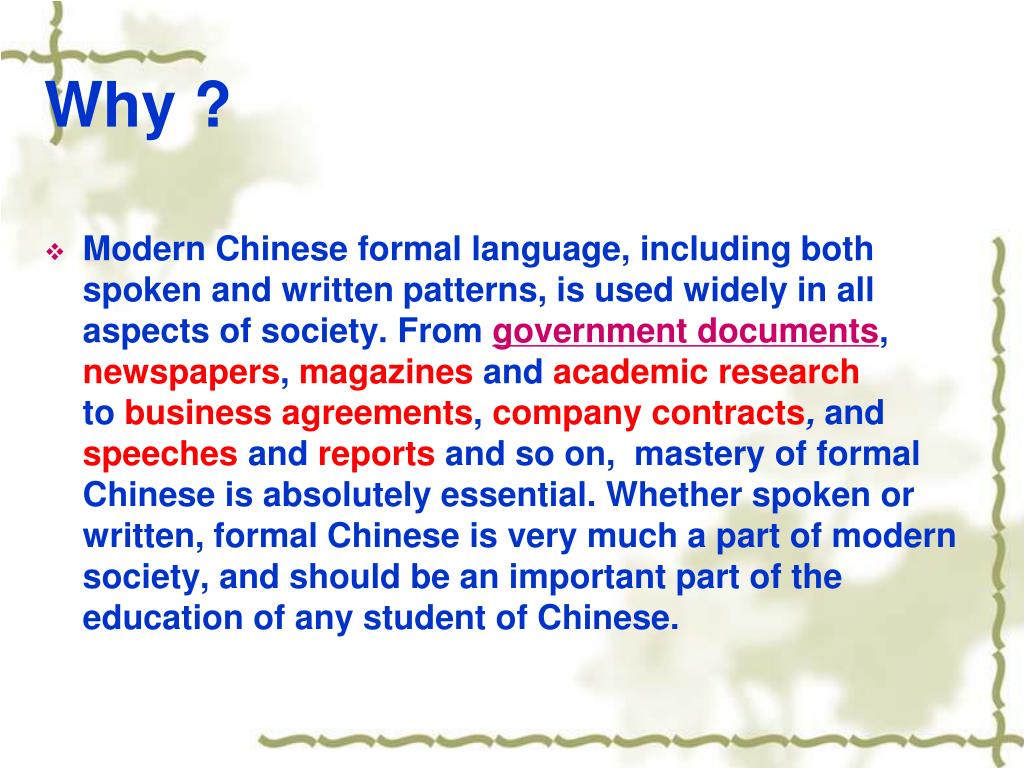 Why ?

Modern Chinese formal language, including both spoken and written patterns, is used widely in all aspects of society. From government documents, newspapers, magazines and academic research to business agreements, company contracts, and speeches and reports and so on, mastery of formal Chinese is absolutely essential. Whether spoken or written, formal Chinese is very much a part of modern society, and should be an important part of the education of any student of Chinese.